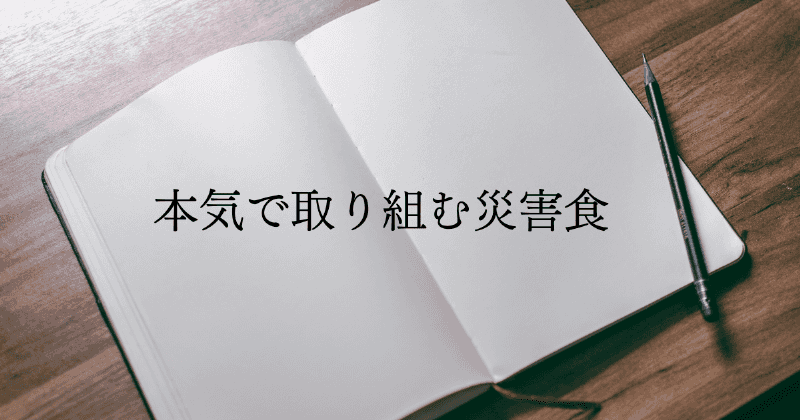 本気で取り組む災害食